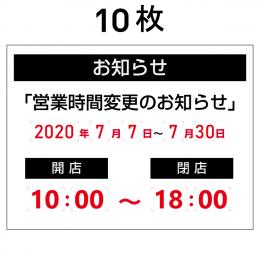 10枚

お知らせ

「営業時間変更のお知らせ」

2020年7月7日~7月30日

開店

閉店

10:00 ～ 18:00